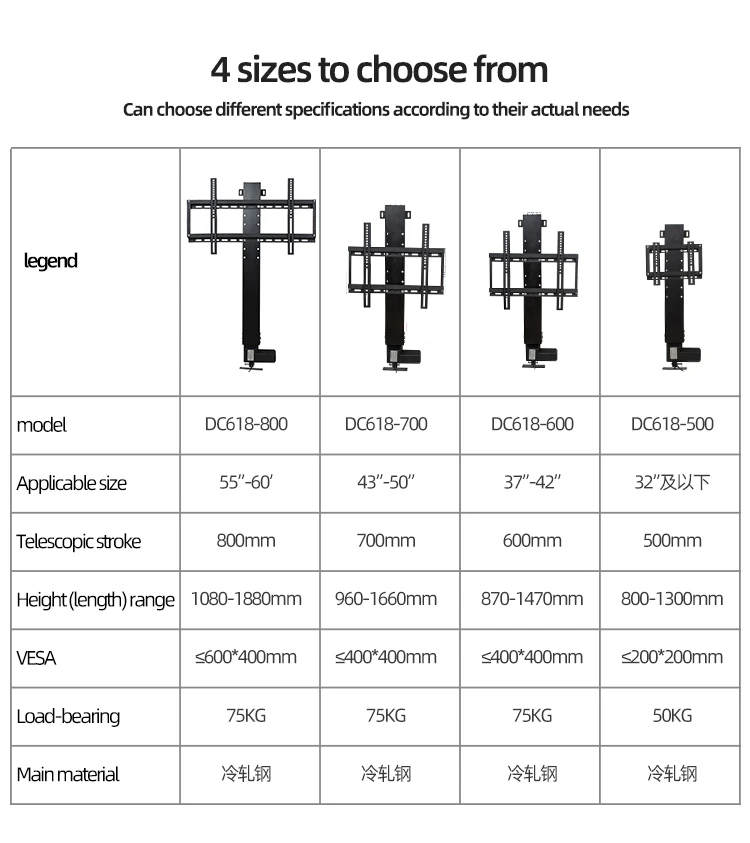 4 sizes to choose from

Can choose different specifications according to their actual needs

| legend | | | | |
|---|---|---|---|---|
| model | DC618-800 | DC618-700 | DC618-600 | DC618-500 |
| Applicable size | 55"-60' | 43"-50" | 37"-42" | 32"及以下 |
| Telescopic stroke | 800mm | 700mm | 600mm | 500mm |
| Height (length) range | 1080-1880mm | 960-1660mm | 870-1470mm | 800-1300mm |
| VESA | ≤600*400mm | ≤400*400mm | ≤400*400mm | ≤200*200mm |
| Load-bearing | 75KG | 75KG | 75KG | 50KG |
| Main material | 冷轧钢 | 冷轧钢 | 冷轧钢 | 冷轧钢 |